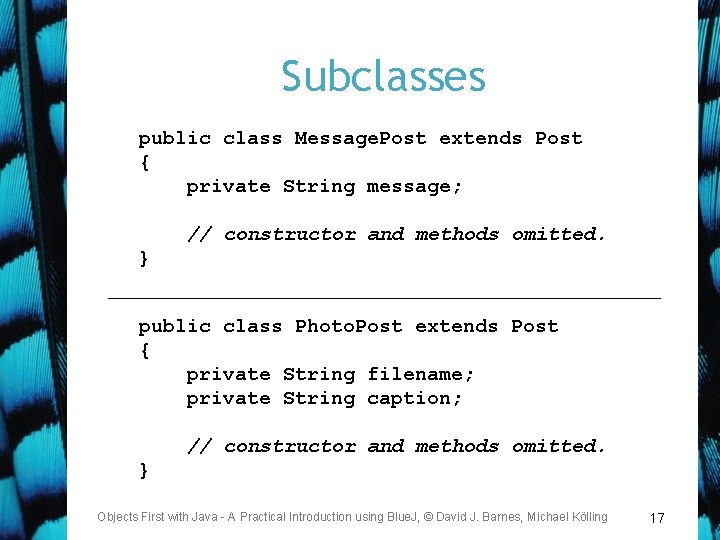 Subclasses

public class MessagePost extends Post
{
    private String message;

    // constructor and methods omitted.
}

public class PhotoPost extends Post
{
    private String filename;
    private String caption;

    // constructor and methods omitted.
}

Objects First with Java - A Practical Introduction using BlueJ, © David J. Barnes, Michael Kölling

17